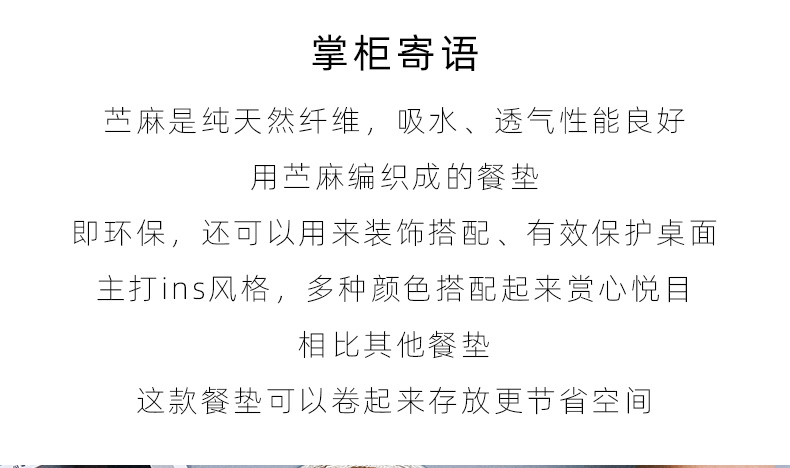 掌柜寄语

苎麻是纯天然纤维，吸水、透气性能良好

用苎麻编织成的餐垫

即环保，还可以用来装饰搭配、有效保护桌面

主打ins风格，多种颜色搭配起来赏心悦目

相比其他餐垫

这款餐垫可以卷起来存放更节省空间